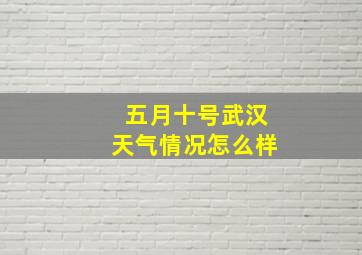 五月十号武汉
天气情况怎么样